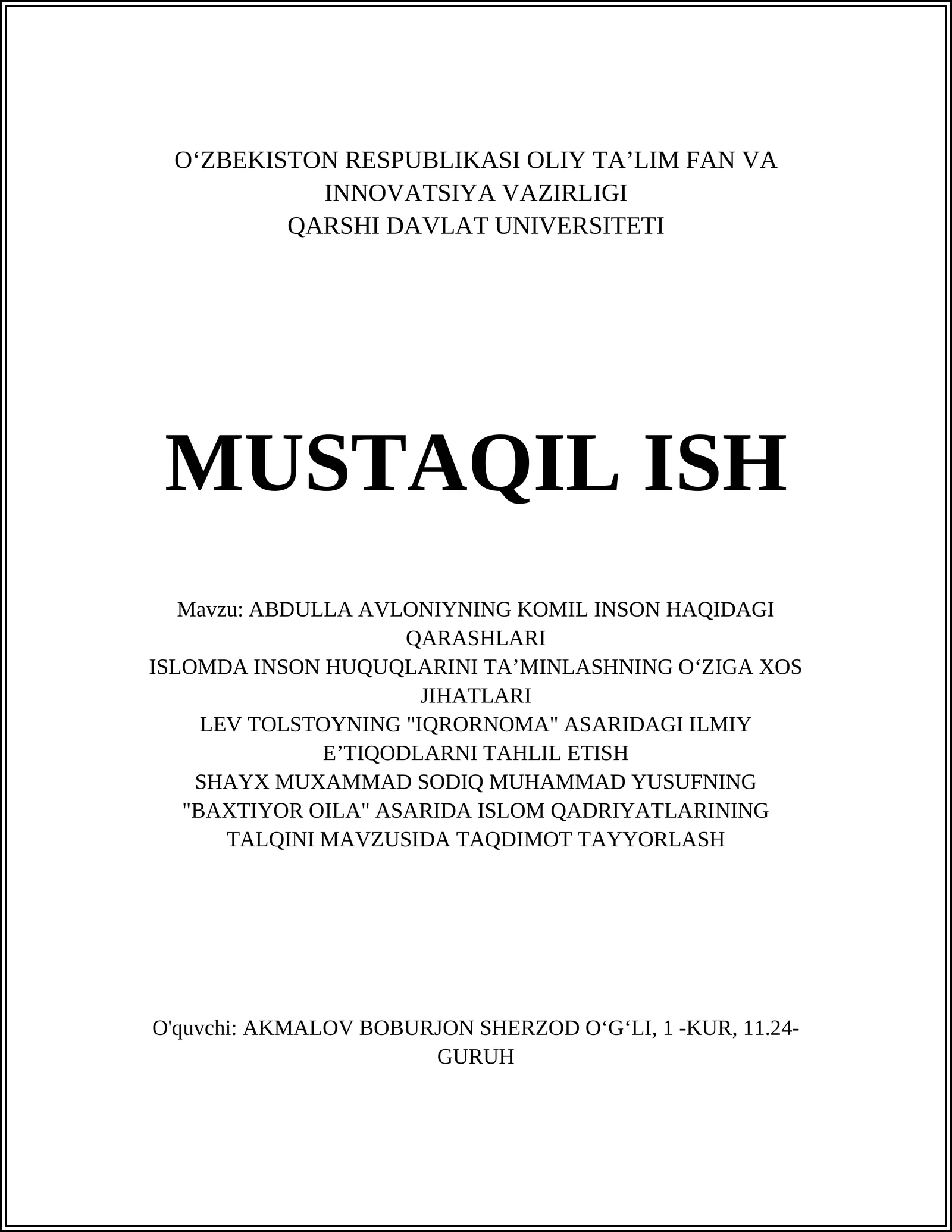 O‘ZBEKISTON RESPUBLIKASI OLIY TA’LIM FAN VA INNOVATSIYA VAZIRLIGI
QARSHI DAVLAT UNIVERSITETI

MUSTAQIL ISH

Mavzu: ABDULLA AVLONIYNING KOMIL INSON HAQIDAGI QARASHLARI
ISLOMDA INSON HUQUQLARINI TA’MINLASHNING O‘ZIGA XOS JIHATLARI
LEV TOLSTOYNING "IQRORNOMA" ASARIDAGI ILMIY E’TIQODLARNI TAHLIL ETISH
SHAYX MUXAMMAD SODIQ MUHAMMAD YUSUFNING "BAXTIYOR OILA" ASARIDA ISLOM QADRIYATLARINING TALQINI MAVZUSIDA TAQDIMOT TAYYORLASH

O'quvchi: AKMALOV BOBURJON SHERZOD O‘G‘LI, 1 -KUR, 11.24-GURUH